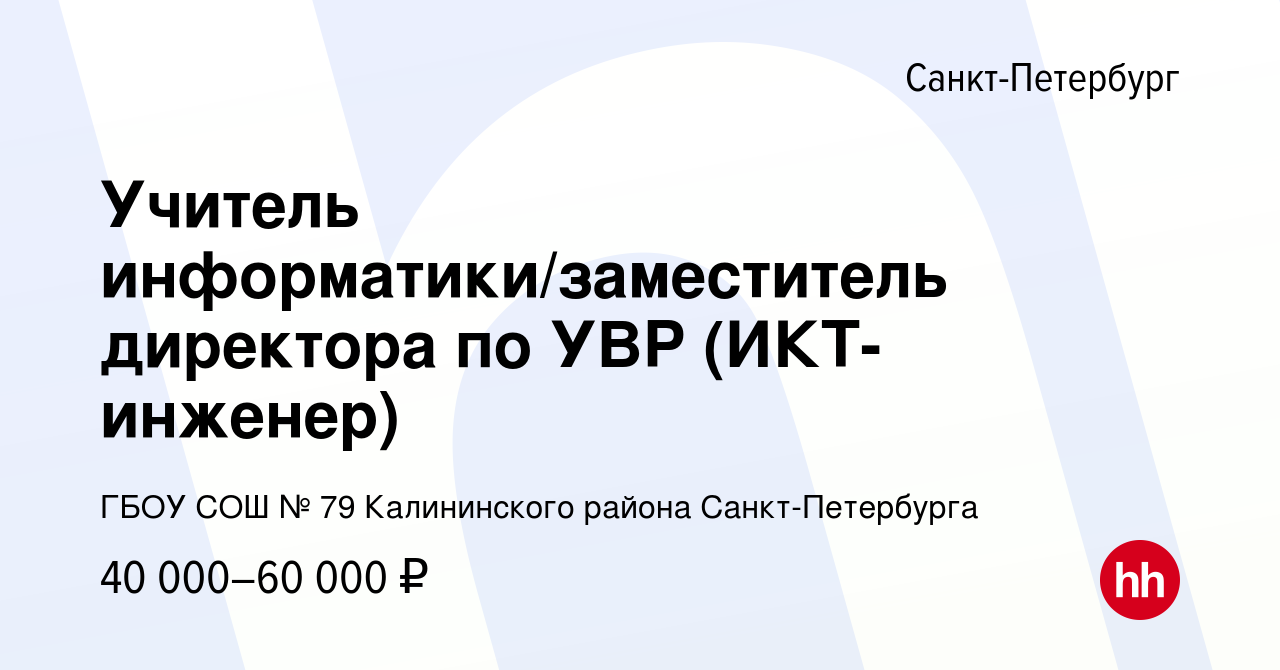 Санкт-Петербург

Учитель информатики/заместитель директора по УВР (ИКТ-инженер)

ГБОУ СОШ № 79 Калининского района Санкт-Петербурга

40 000–60 000 ₽

hh